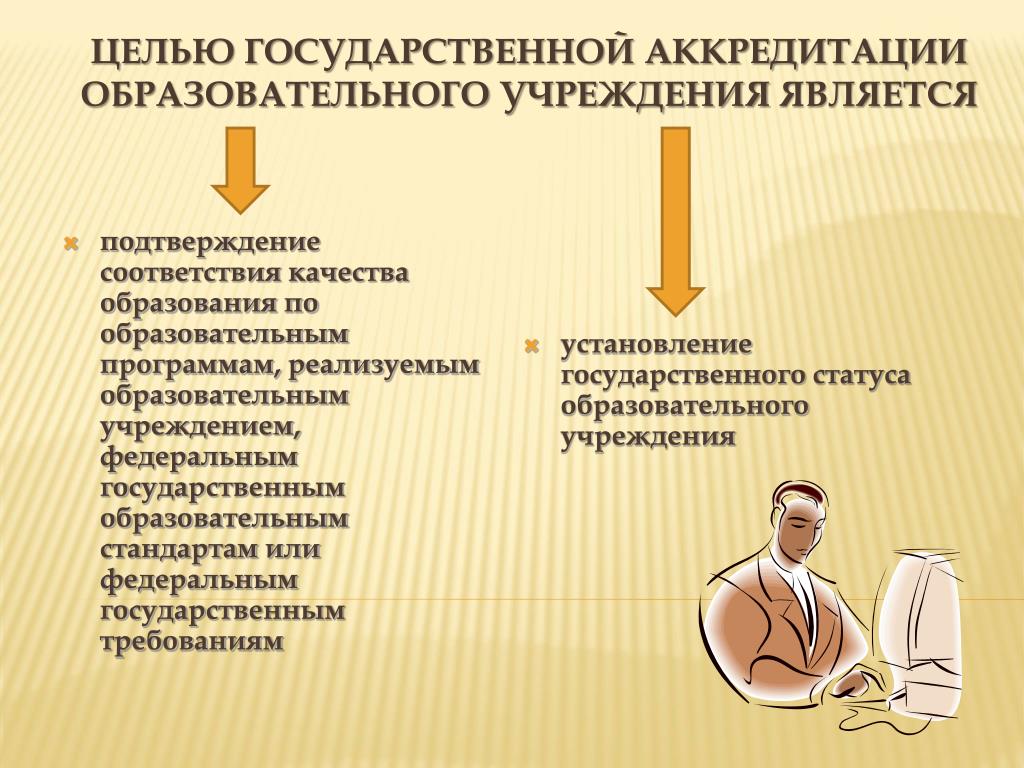 ЦЕЛЬЮ ГОСУДАРСТВЕННОЙ АККРЕДИТАЦИИ ОБРАЗОВАТЕЛЬНОГО УЧРЕЖДЕНИЯ ЯВЛЯЕТСЯ

подтверждение соответствия качества образования по образовательным программам, реализуемым образовательным учреждением, федеральным государственным образовательным стандартам или федеральным государственным требованиям

установление государственного статуса образовательного учреждения